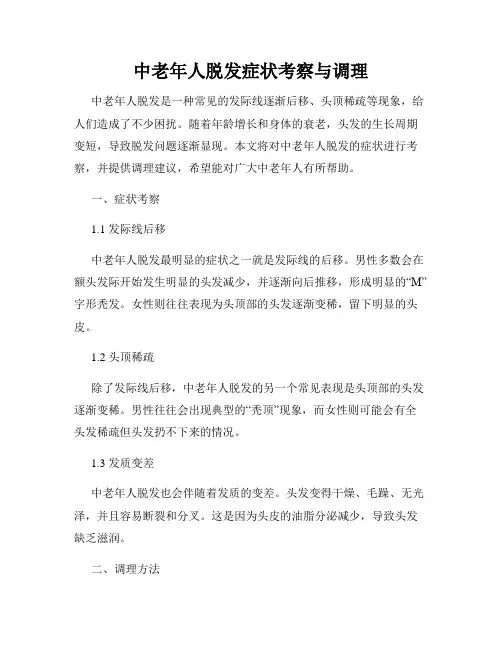 中老年人脱发症状考察与调理

中老年人脱发是一种常见的发际线逐渐后移、头顶稀疏等现象，给人们造成了不少困扰。随着年龄增长和身体的衰老，头发的生长周期变短，导致脱发问题逐渐显现。本文将对中老年人脱发的症状进行考察，并提供调理建议，希望能对广大中老年人有所帮助。

一、症状考察

1.1 发际线后移

中老年人脱发最明显的症状之一就是发际线的后移。男性多数会在额头发际开始发生明显的头发减少，并逐渐向后推移，形成明显的“M”字形秃发。女性则往往表现为头顶部的头发逐渐变稀，留下明显的头皮。

1.2 头顶稀疏

除了发际线后移，中老年人脱发的另一个常见表现是头顶部的头发逐渐变稀。男性往往会出现典型的“秃顶”现象，而女性则可能会有全头发稀疏但头发扔不下来的情况。

1.3 发质变差

中老年人脱发也会伴随着发质的变差。头发变得干燥、毛躁、无光泽，并且容易断裂和分叉。这是因为头皮的油脂分泌减少，导致头发缺乏滋润。

二、调理方法